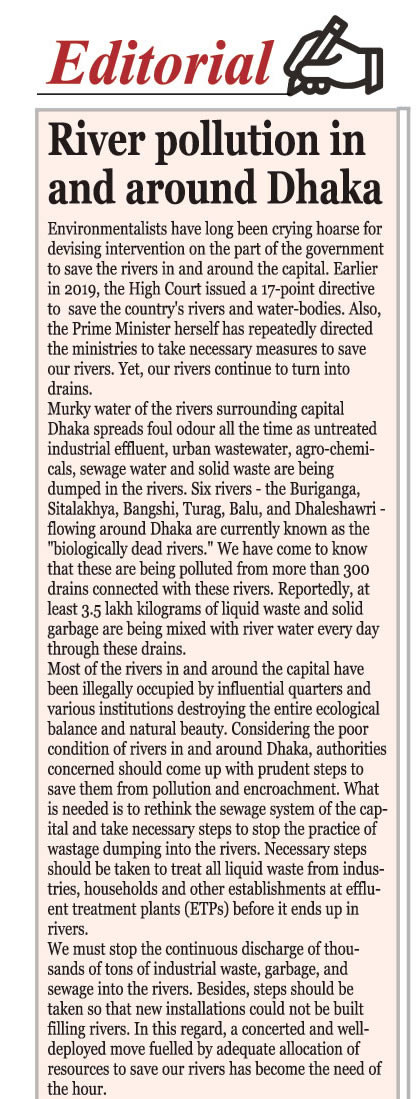 Editorial

River pollution in and around Dhaka

Environmentalists have long been crying hoarse for devising intervention on the part of the government to save the rivers in and around the capital. Earlier in 2019, the High Court issued a 17-point directive to save the country's rivers and water-bodies. Also, the Prime Minister herself has repeatedly directed the ministries to take necessary measures to save our rivers. Yet, our rivers continue to turn into drains.

Murky water of the rivers surrounding capital Dhaka spreads foul odour all the time as untreated industrial effluent, urban wastewater, agro-chemicals, sewage water and solid waste are being dumped in the rivers. Six rivers - the Buriganga, Sitalakhya, Bangshi, Turag, Balu, and Dhaleshawri - flowing around Dhaka are currently known as the "biologically dead rivers." We have come to know that these are being polluted from more than 300 drains connected with these rivers. Reportedly, at least 3.5 lakh kilograms of liquid waste and solid garbage are being mixed with river water every day through these drains.

Most of the rivers in and around the capital have been illegally occupied by influential quarters and various institutions destroying the entire ecological balance and natural beauty. Considering the poor condition of rivers in and around Dhaka, authorities concerned should come up with prudent steps to save them from pollution and encroachment. What is needed is to rethink the sewage system of the capital and take necessary steps to stop the practice of wastage dumping into the rivers. Necessary steps should be taken to treat all liquid waste from industries, households and other establishments at effluent treatment plants (ETPs) before it ends up in rivers.

We must stop the continuous discharge of thousands of tons of industrial waste, garbage, and sewage into the rivers. Besides, steps should be taken so that new installations could not be built filling rivers. In this regard, a concerted and well-deployed move fuelled by adequate allocation of resources to save our rivers has become the need of the hour.